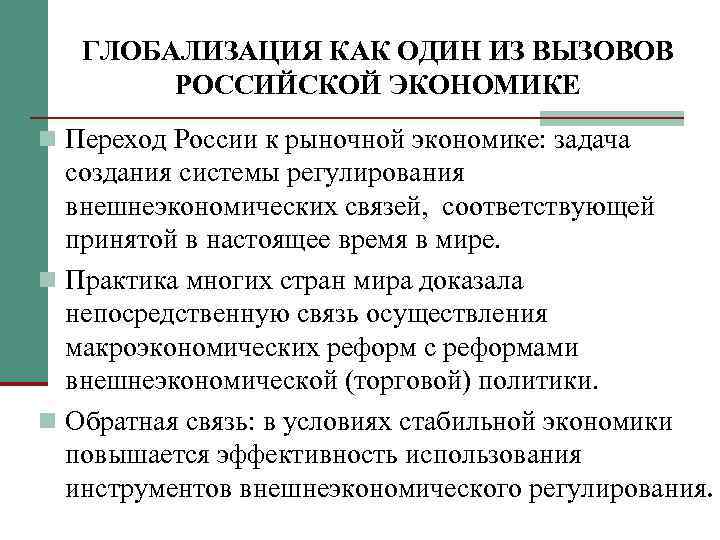 ГЛОБАЛИЗАЦИЯ КАК ОДИН ИЗ ВЫЗОВОВ РОССИЙСКОЙ ЭКОНОМИКЕ

Переход России к рыночной экономике: задача создания системы регулирования внешнеэкономических связей, соответствующей принятой в настоящее время в мире.

Практика многих стран мира доказала непосредственную связь осуществления макроэкономических реформ с реформами внешнеэкономической (торговой) политики.

Обратная связь: в условиях стабильной экономики повышается эффективность использования инструментов внешнеэкономического регулирования.